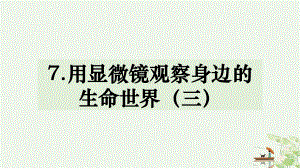 7.用显微镜观察身边的生命世界（三）